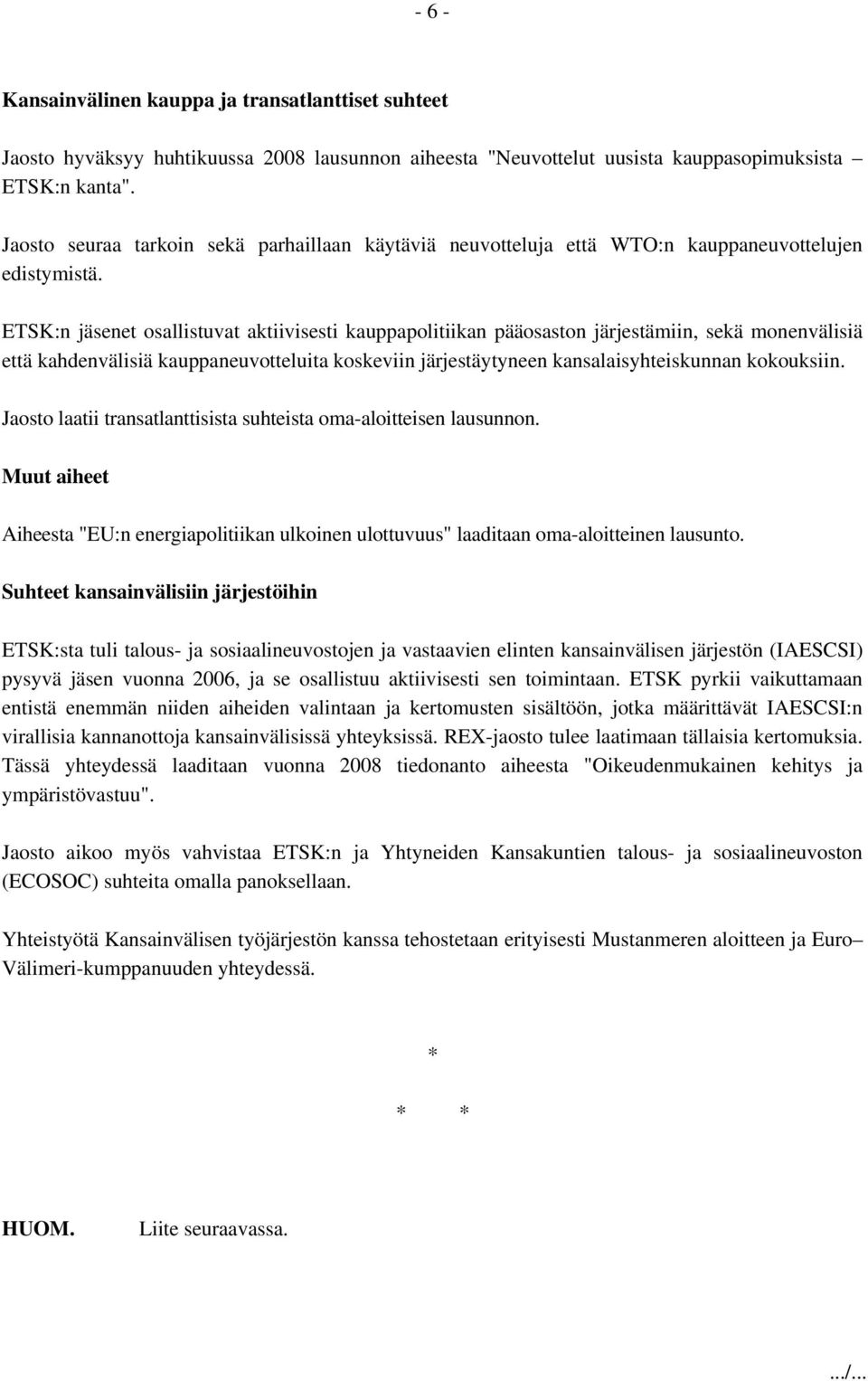 - 6 -

Kansainvälinen kauppa ja transatlanttiset suhteet

Jaosto hyväksyy huhtikuussa 2008 lausunnon aiheesta "Neuvottelut uusista kauppasopimuksista – ETSK:n kanta".

Jaosto seuraa tarkoin sekä parhaillaan käytäviä neuvotteluja että WTO:n kauppaneuvottelujen edistymistä.

ETSK:n jäsenet osallistuvat aktiivisesti kauppapolitiikan pääosaston järjestämiin, sekä monenvälisiä että kahdenvälisiä kauppaneuvotteluita koskeviin järjestäytyneen kansalaisyhteiskunnan kokouksiin.

Jaosto laatii transatlanttisista suhteista oma-aloitteisen lausunnon.

Muut aiheet

Aiheesta "EU:n energiapolitiikan ulkoinen ulottuvuus" laaditaan oma-aloitteinen lausunto.

Suhteet kansainvälisiin järjestöihin

ETSK:sta tuli talous- ja sosiaalineuvostojen ja vastaavien elinten kansainvälisen järjestön (IAESCSI) pysyvä jäsen vuonna 2006, ja se osallistuu aktiivisesti sen toimintaan. ETSK pyrkii vaikuttamaan entistä enemmän niiden aiheiden valintaan ja kertomusten sisältöön, jotka määrittävät IAESCSI:n virallisia kannanottoja kansainvälisissä yhteyksissä. REX-jaosto tulee laatimaan tällaisia kertomuksia. Tässä yhteydessä laaditaan vuonna 2008 tiedonanto aiheesta "Oikeudenmukainen kehitys ja ympäristövastuu".

Jaosto aikoo myös vahvistaa ETSK:n ja Yhtyneiden Kansakuntien talous- ja sosiaalineuvoston (ECOSOC) suhteita omalla panoksellaan.

Yhteistyötä Kansainvälisen työjärjestön kanssa tehostetaan erityisesti Mustanmeren aloitteen ja Euro–Välimeri-kumppanuuden yhteydessä.

*

* *

HUOM. Liite seuraavassa.

.../...